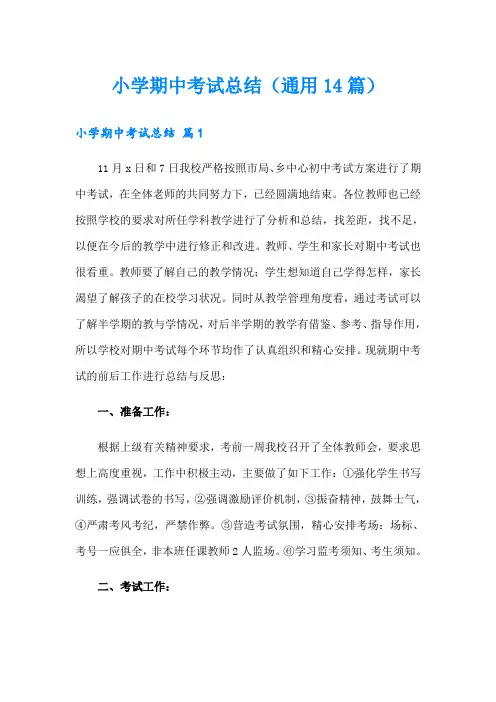 小学期中考试总结（通用14篇）

小学期中考试总结 篇1

11月x日和7日我校严格按照市局、乡中心初中考试方案进行了期中考试，在全体老师的共同努力下，已经圆满地结束。各位教师也已经按照学校的要求对所任学科教学进行了分析和总结，找差距，找不足，以便在今后的教学中进行修正和改进。教师、学生和家长对期中考试也很看重。教师要了解自己的教学情况；学生想知道自己学得怎样，家长渴望了解孩子的在校学习状况。同时从教学管理角度看，通过考试可以了解半学期的教与学情况，对后半学期的教学有借鉴、参考、指导作用，所以学校对期中考试每个环节均作了认真组织和精心安排。现就期中考试的前后工作进行总结与反思：

一、准备工作：

根据上级有关精神要求，考前一周我校召开了全体教师会，要求思想上高度重视，工作中积极主动，主要做了如下工作：①强化学生书写训练，强调试卷的书写，②强调激励评价机制，③振奋精神，鼓舞士气，④严肃考风考纪，严禁作弊。⑤营造考试氛围，精心安排考场：场标、考号一应俱全，非本班任课教师2人监场。⑥学习监考须知、考生须知。

二、考试工作：